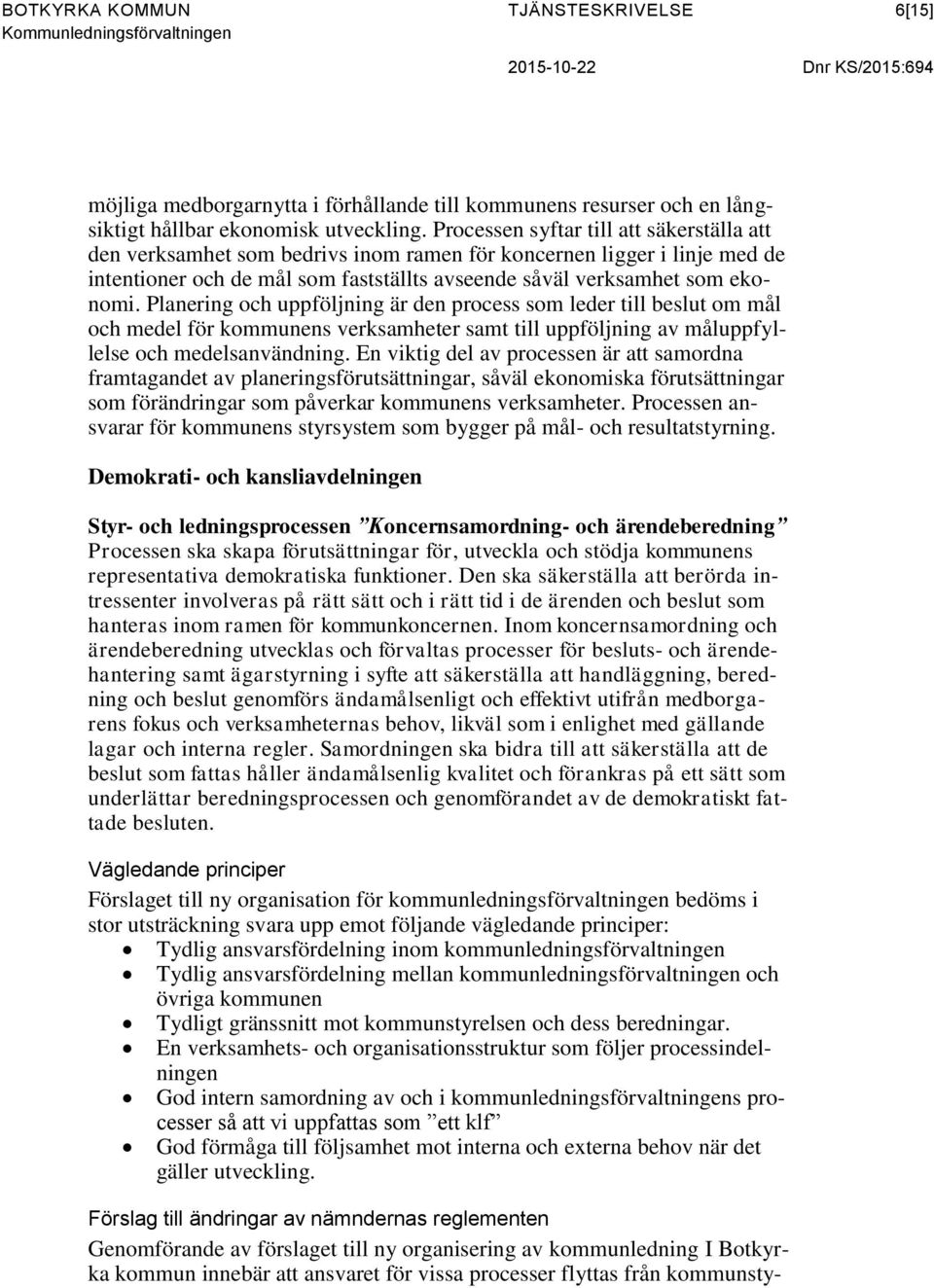 BOTKYRKA KOMMUN
Kommunledningsförvaltningen

TJÄNSTESKRIVELSE

6[15]

2015-10-22

Dnr KS/2015:694

möjliga medborgarnytta i förhållande till kommunens resurser och en långsiktigt hållbar ekonomisk utveckling. Processen syftar till att säkerställa att den verksamhet som bedrivs inom ramen för koncernen ligger i linje med de intentioner och de mål som fastställts avseende såväl verksamhet som ekonomi. Planering och uppföljning är den process som leder till beslut om mål och medel för kommunens verksamheter samt till uppföljning av måluppfyllelse och medelsanvändning. En viktig del av processen är att samordna framtagandet av planeringsförutsättningar, såväl ekonomiska förutsättningar som förändringar som påverkar kommunens verksamheter. Processen ansvarar för kommunens styrsystem som bygger på mål- och resultatstyrning.

Demokrati- och kansliavdelningen

Styr- och ledningsprocessen ”Koncernsamordning- och ärendeberedning”
Processen ska skapa förutsättningar för, utveckla och stödja kommunens representativa demokratiska funktioner. Den ska säkerställa att berörda intressenter involveras på rätt sätt och i rätt tid i de ärenden och beslut som hanteras inom ramen för kommunkoncernen. Inom koncernsamordning och ärendeberedning utvecklas och förvaltas processer för besluts- och ärendehantering samt ägarstyrning i syfte att säkerställa att handläggning, beredning och beslut genomförs ändamålsenligt och effektivt utifrån medborgarens fokus och verksamheternas behov, likväl som i enlighet med gällande lagar och interna regler. Samordningen ska bidra till att säkerställa att de beslut som fattas håller ändamålsenlig kvalitet och förankras på ett sätt som underlättar beredningsprocessen och genomförandet av de demokratiskt fattade besluten.

Vägledande principer

Förslaget till ny organisation för kommunledningsförvaltningen bedöms i stor utsträckning svara upp emot följande vägledande principer:
• Tydlig ansvarsfördelning inom kommunledningsförvaltningen
• Tydlig ansvarsfördelning mellan kommunledningsförvaltningen och övriga kommunen
• Tydligt gränssnitt mot kommunstyrelsen och dess beredningar.
• En verksamhets- och organisationsstruktur som följer processindelningen
• God intern samordning av och i kommunledningsförvaltningens processer så att vi uppfattas som ”ett klf”
• God förmåga till följsamhet mot interna och externa behov när det gäller utveckling.

Förslag till ändringar av nämndernas reglementen

Genomförande av förslaget till ny organisering av kommunledning I Botkyrka kommun innebär att ansvaret för vissa processer flyttas från kommunsty-